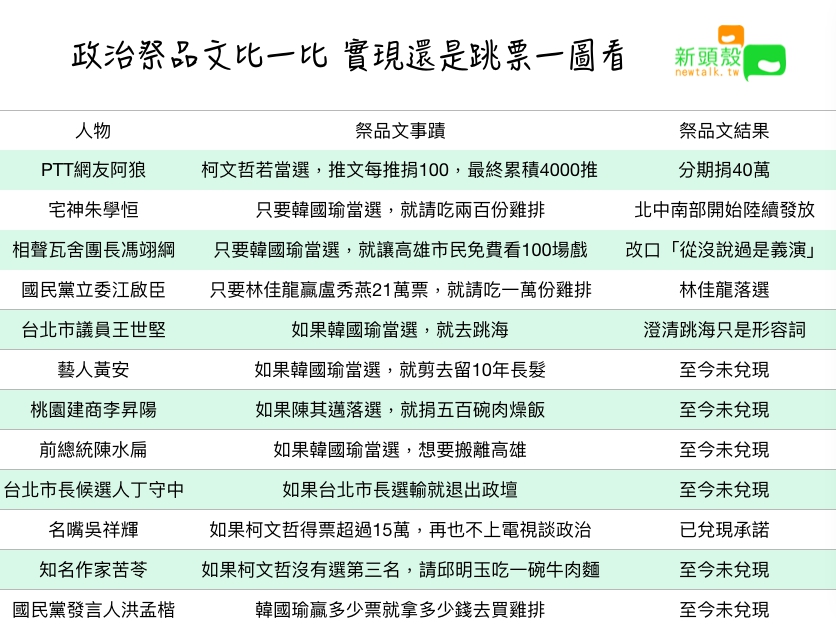 政治祭品文比一比 實現還是跳票一圖看

新頭殼
newtalk.tw

| 人物 | 祭品文事蹟 | 祭品文結果 |
|---|---|---|
| PTT網友阿狼 | 柯文哲若當選，推文每推捐100，最終累積4000推 | 分期捐40萬 |
| 宅神朱學恒 | 只要韓國瑜當選，就請吃兩百份雞排 | 北中南部開始陸續發放 |
| 相聲瓦舍團長馮翊綱 | 只要韓國瑜當選，就讓高雄市民免費看100場戲 | 改口「從沒說過是義演」 |
| 國民黨立委江啟臣 | 只要林佳龍贏盧秀燕21萬票，就請吃一萬份雞排 | 林佳龍落選 |
| 台北市議員王世堅 | 如果韓國瑜當選，就去跳海 | 澄清跳海只是形容詞 |
| 藝人黃安 | 如果韓國瑜當選，就剪去留10年長髮 | 至今未兌現 |
| 桃園建商李昇陽 | 如果陳其邁落選，就捐五百碗肉燥飯 | 至今未兌現 |
| 前總統陳水扁 | 如果韓國瑜當選，想要搬離高雄 | 至今未兌現 |
| 台北市長候選人丁守中 | 如果台北市長選輸就退出政壇 | 至今未兌現 |
| 名嘴吳祥輝 | 如果柯文哲得票超過15萬，再也不上電視談政治 | 已兌現承諾 |
| 知名作家苦苓 | 如果柯文哲沒有選第三名，請邱明玉吃一碗牛肉麵 | 至今未兌現 |
| 國民黨發言人洪孟楷 | 韓國瑜贏多少票就拿多少錢去買雞排 | 至今未兌現 |